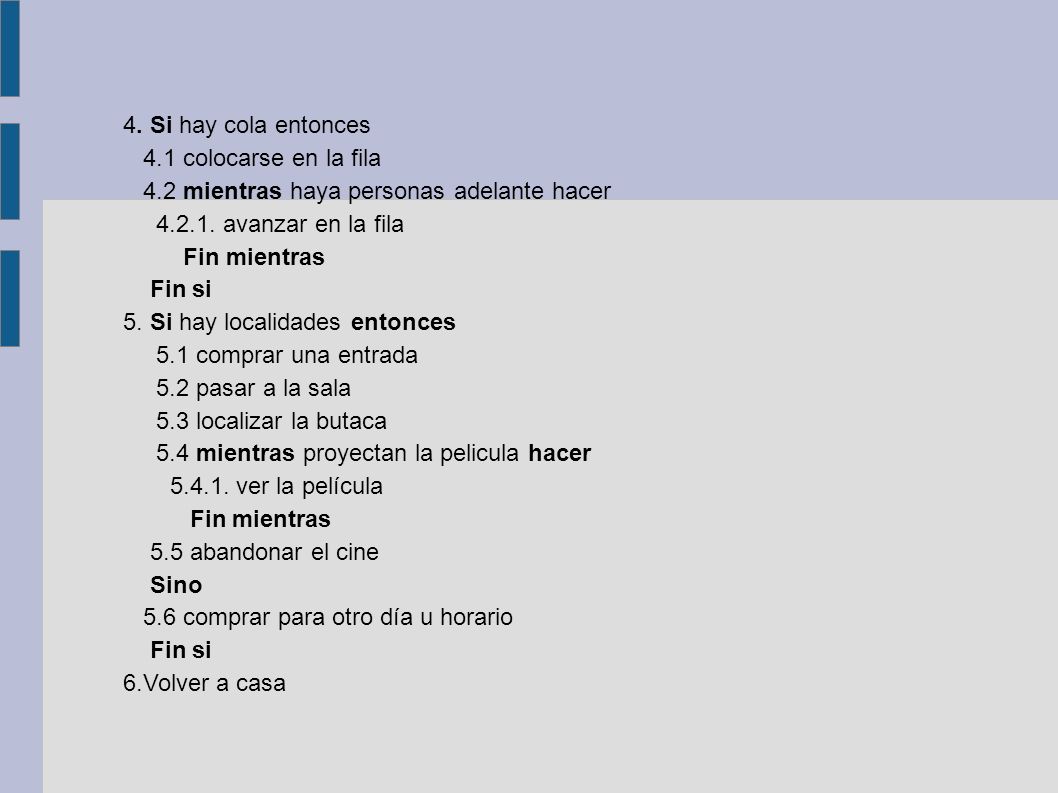 4. Si hay cola entonces

4.1 colocarse en la fila

4.2 mientras haya personas adelante hacer

4.2.1. avanzar en la fila

Fin mientras

Fin si

5. Si hay localidades entonces

5.1 comprar una entrada

5.2 pasar a la sala

5.3 localizar la butaca

5.4 mientras proyectan la pelicula hacer

5.4.1. ver la película

Fin mientras

5.5 abandonar el cine

Sino

5.6 comprar para otro día u horario

Fin si

6.Volver a casa